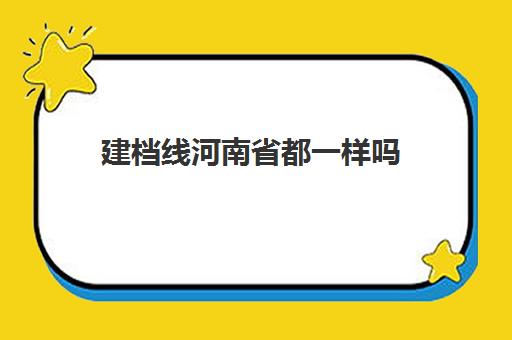 建档线河南省都一样吗